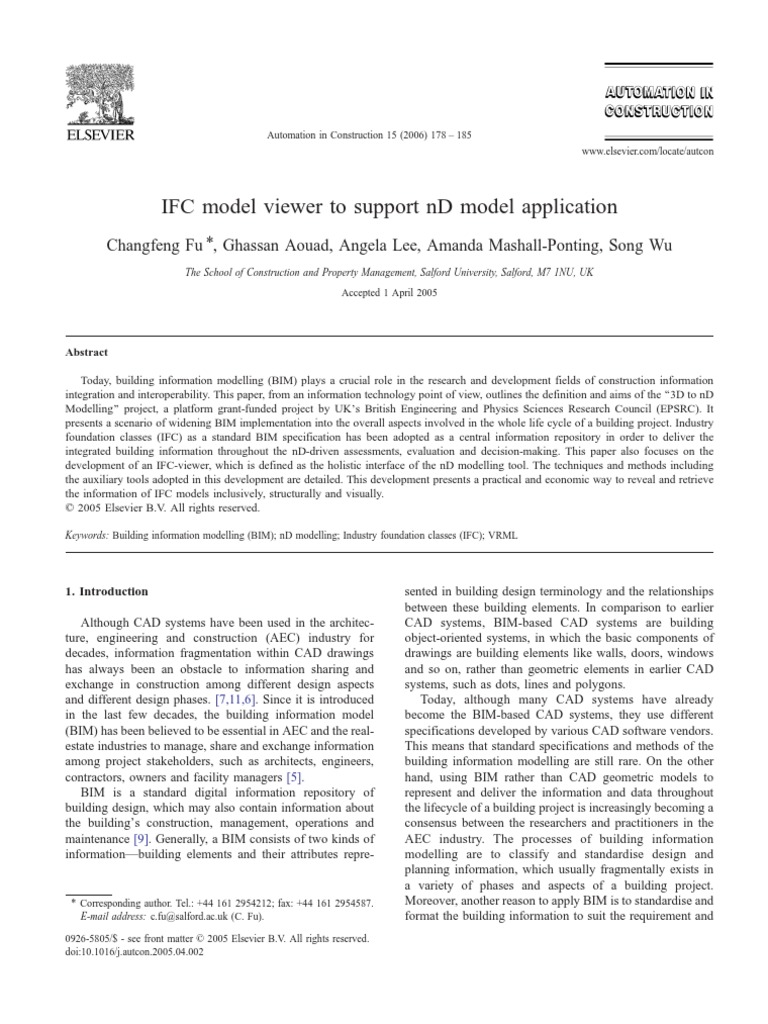 ELSEVIER

Automation in Construction 15 (2006) 178 – 185

AUTOMATION IN CONSTRUCTION

www.elsevier.com/locate/autcon

IFC model viewer to support nD model application

Changfeng Fu *, Ghassan Aouad, Angela Lee, Amanda Mashall-Ponting, Song Wu

The School of Construction and Property Management, Salford University, Salford, M7 1NU, UK

Accepted 1 April 2005

Abstract

Today, building information modelling (BIM) plays a crucial role in the research and development fields of construction information integration and interoperability. This paper, from an information technology point of view, outlines the definition and aims of the "3D to nD Modelling" project, a platform grant-funded project by UK's British Engineering and Physics Sciences Research Council (EPSRC). It presents a scenario of widening BIM implementation into the overall aspects involved in the whole life cycle of a building project. Industry foundation classes (IFC) as a standard BIM specification has been adopted as a central information repository in order to deliver the integrated building information throughout the nD-driven assessments, evaluation and decision-making. This paper also focuses on the development of an IFC-viewer, which is defined as the holistic interface of the nD modelling tool. The techniques and methods including the auxiliary tools adopted in this development are detailed. This development presents a practical and economic way to reveal and retrieve the information of IFC models inclusively, structurally and visually.
© 2005 Elsevier B.V. All rights reserved.

Keywords: Building information modelling (BIM); nD modelling; Industry foundation classes (IFC); VRML

1. Introduction

Although CAD systems have been used in the architecture, engineering and construction (AEC) industry for decades, information fragmentation within CAD drawings has always been an obstacle to information sharing and exchange in construction among different design aspects and different design phases. [7,11,6]. Since it is introduced in the last few decades, the building information model (BIM) has been believed to be essential in AEC and the real-estate industries to manage, share and exchange information among project stakeholders, such as architects, engineers, contractors, owners and facility managers [5].

BIM is a standard digital information repository of building design, which may also contain information about the building's construction, management, operations and maintenance [9]. Generally, a BIM consists of two kinds of information—building elements and their attributes represented in building design terminology and the relationships between these building elements. In comparison to earlier CAD systems, BIM-based CAD systems are building object-oriented systems, in which the basic components of drawings are building elements like walls, doors, windows and so on, rather than geometric elements in earlier CAD systems, such as dots, lines and polygons.

Today, although many CAD systems have already become the BIM-based CAD systems, they use different specifications developed by various CAD software vendors. This means that standard specifications and methods of the building information modelling are still rare. On the other hand, using BIM rather than CAD geometric models to represent and deliver the information and data throughout the lifecycle of a building project is increasingly becoming a consensus between the researchers and practitioners in the AEC industry. The processes of building information modelling are to classify and standardise design and planning information, which usually fragmentally exists in a variety of phases and aspects of a building project. Moreover, another reason to apply BIM is to standardise and format the building information to suit the requirement and

* Corresponding author. Tel.: +44 161 2954212; fax: +44 161 2954587.
E-mail address: c.fu@salford.ac.uk (C. Fu).

0926-5805/$ - see front matter © 2005 Elsevier B.V. All rights reserved.
doi:10.1016/j.autcon.2005.04.002